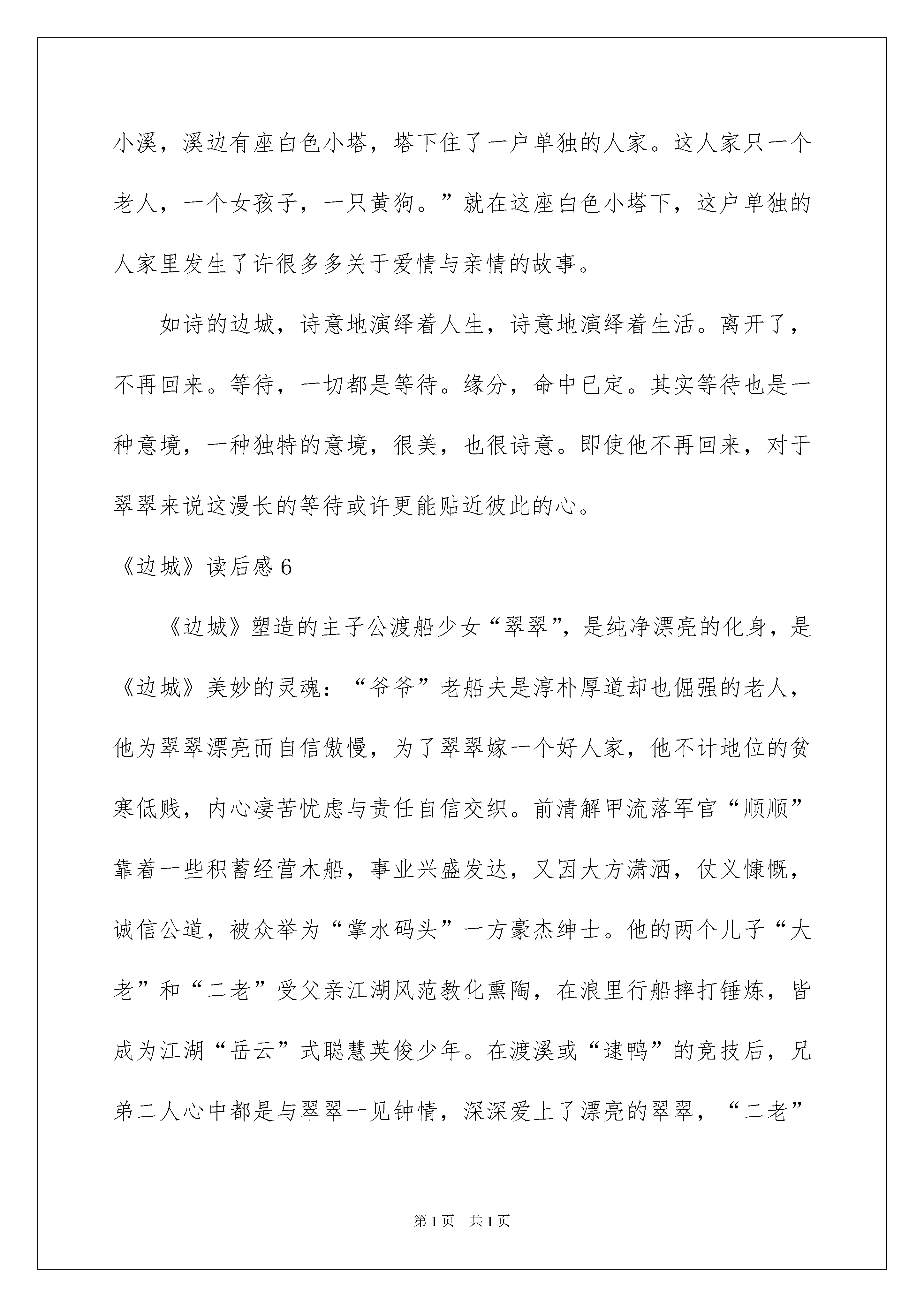 小溪，溪边有座白色小塔，塔下住了一户单独的人家。这人家只一个老人，一个女孩子，一只黄狗。”就在这座白色小塔下，这户单独的人家里发生了许很多多关于爱情与亲情的故事。

如诗的边城，诗意地演绎着人生，诗意地演绎着生活。离开了，不再回来。等待，一切都是等待。缘分，命中已定。其实等待也是一种意境，一种独特的意境，很美，也很诗意。即使他不再回来，对于翠翠来说这漫长的等待或许更能贴近彼此的心。

《边城》读后感 6

《边城》塑造的主子公渡船少女“翠翠”，是纯净漂亮的化身，是《边城》美妙的灵魂：“爷爷”老船夫是淳朴厚道却也倔强的老人，他为翠翠漂亮而自信傲慢，为了翠翠嫁一个好人家，他不计地位的贫寒低贱，内心凄苦忧虑与责任自信交织。前清解甲流落军官“顺顺”靠着一些积蓄经营木船，事业兴盛发达，又因大方潇洒，仗义慷慨，诚信公道，被众举为“掌水码头”一方豪杰绅士。他的两个儿子“大老”和“二老”受父亲江湖风范教化熏陶，在浪里行船摔打锤炼，皆成为江湖“岳云”式聪慧英俊少年。在渡溪或“逮鸭”的竞技后，兄弟二人心中都是与翠翠一见钟情，深深爱上了漂亮的翠翠，“二老”

第 1 页 共 1 页